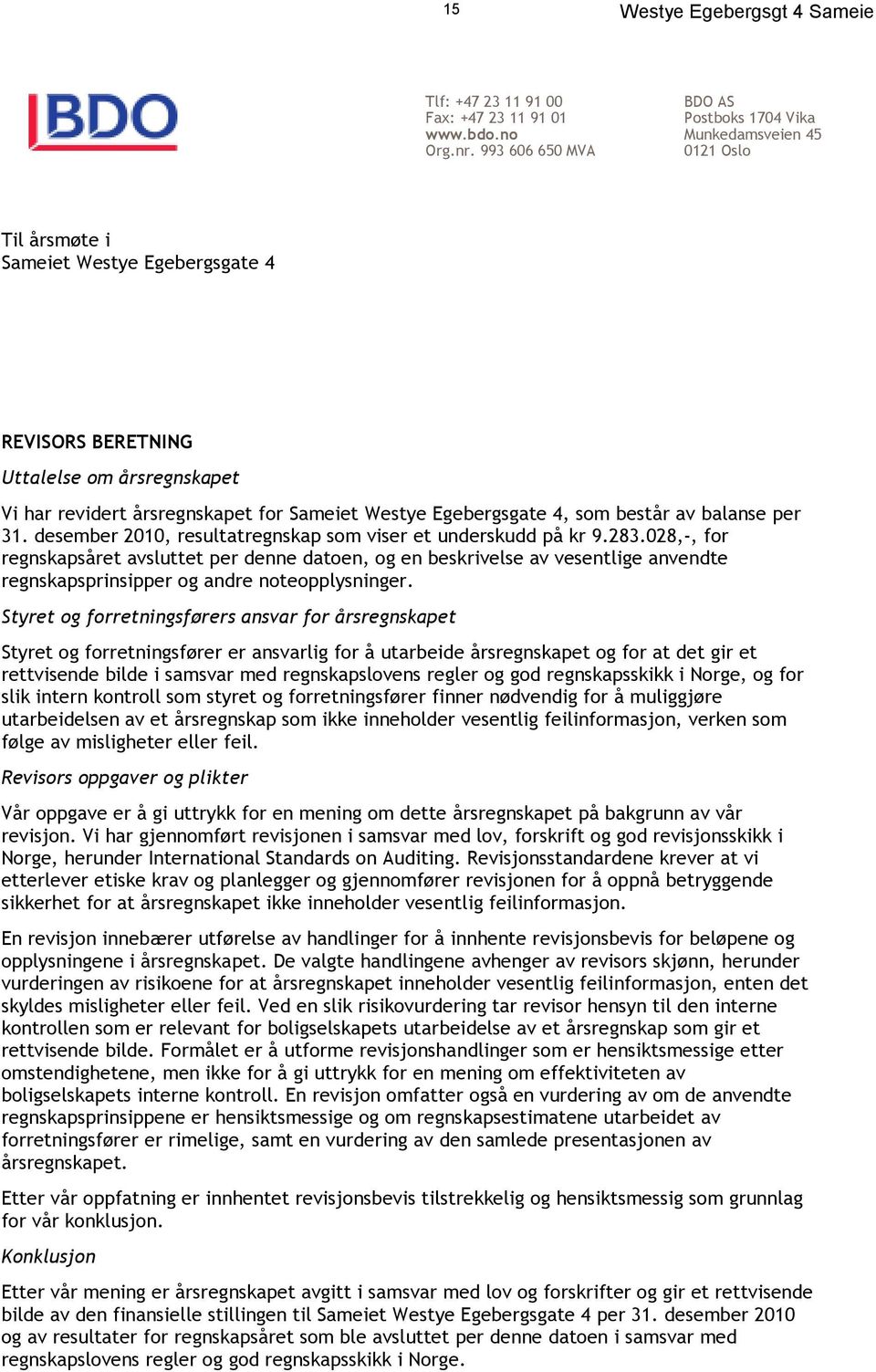 15

Westye Egebergsgt 4 Sameie

BDO

Tlf: +47 23 11 91 00
Fax: +47 23 11 91 01
www.bdo.no
Org.nr. 993 606 650 MVA

BDO AS
Postboks 1704 Vika
Munkedamsveien 45
0121 Oslo

Til årsmøte i
Sameiet Westye Egebergsgate 4

REVISORS BERETNING

Uttalelse om årsregnskapet

Vi har revidert årsregnskapet for Sameiet Westye Egebergsgate 4, som består av balanse per 31. desember 2010, resultatregnskap som viser et underskudd på kr 9.283.028,-, for regnskapsåret avsluttet per denne datoen, og en beskrivelse av vesentlige anvendte regnskapsprinsipper og andre noteopplysninger.

Styret og forretningsførers ansvar for årsregnskapet

Styret og forretningsfører er ansvarlig for å utarbeide årsregnskapet og for at det gir et rettvisende bilde i samsvar med regnskapslovens regler og god regnskapsskikk i Norge, og for slik intern kontroll som styret og forretningsfører finner nødvendig for å muliggjøre utarbeidelsen av et årsregnskap som ikke inneholder vesentlig feilinformasjon, verken som følge av misligheter eller feil.

Revisors oppgaver og plikter

Vår oppgave er å gi uttrykk for en mening om dette årsregnskapet på bakgrunn av vår revisjon. Vi har gjennomført revisjonen i samsvar med lov, forskrift og god revisjonsskikk i Norge, herunder International Standards on Auditing. Revisjonsstandardene krever at vi etterlever etiske krav og planlegger og gjennomfører revisjonen for å oppnå betryggende sikkerhet for at årsregnskapet ikke inneholder vesentlig feilinformasjon.

En revisjon innebærer utførelse av handlinger for å innhente revisjonsbevis for beløpene og opplysningene i årsregnskapet. De valgte handlingene avhenger av revisors skjønn, herunder vurderingen av risikoene for at årsregnskapet inneholder vesentlig feilinformasjon, enten det skyldes misligheter eller feil. Ved en slik risikovurdering tar revisor hensyn til den interne kontrollen som er relevant for boligselskapets utarbeidelse av et årsregnskap som gir et rettvisende bilde. Formålet er å utforme revisjonshandlinger som er hensiktsmessige etter omstendighetene, men ikke for å gi uttrykk for en mening om effektiviteten av boligselskapets interne kontroll. En revisjon omfatter også en vurdering av om de anvendte regnskapsprinsippene er hensiktsmessige og om regnskapsestimatene utarbeidet av forretningsfører er rimelige, samt en vurdering av den samlede presentasjonen av årsregnskapet.

Etter vår oppfatning er innhentet revisjonsbevis tilstrekkelig og hensiktsmessig som grunnlag for vår konklusjon.

Konklusjon

Etter vår mening er årsregnskapet avgitt i samsvar med lov og forskrifter og gir et rettvisende bilde av den finansielle stillingen til Sameiet Westye Egebergsgate 4 per 31. desember 2010 og av resultater for regnskapsåret som ble avsluttet per denne datoen i samsvar med regnskapslovens regler og god regnskapsskikk i Norge.